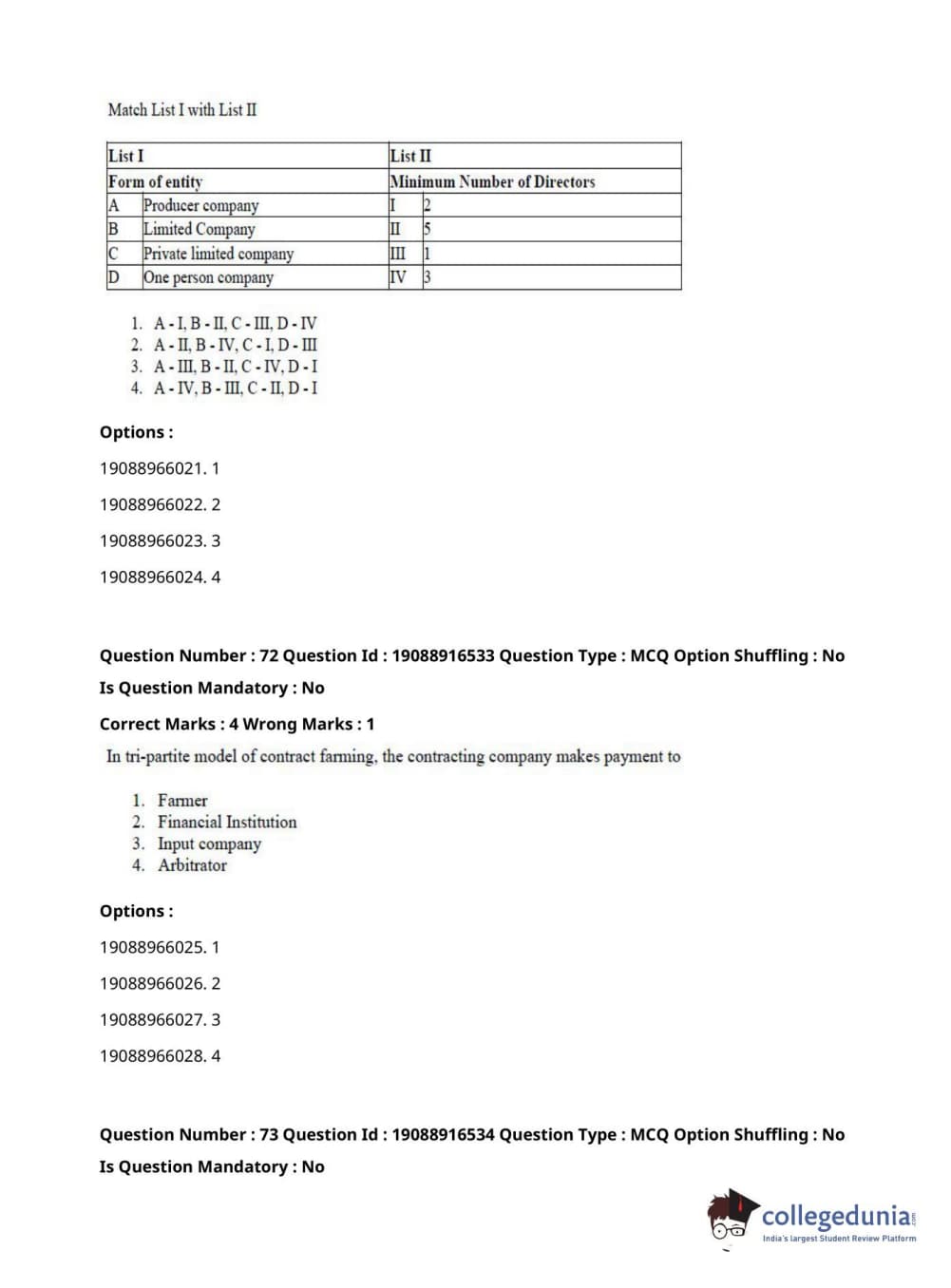 Match List I with List II

| List I | | List II | |
|---|---|---|---|
| Form of entity | | Minimum Number of Directors | |
| A | Producer company | I | 2 |
| B | Limited Company | II | 5 |
| C | Private limited company | III | 1 |
| D | One person company | IV | 3 |

1. A - I, B - II, C - III, D - IV
2. A - II, B - IV, C - I, D - III
3. A - III, B - II, C - IV, D - I
4. A - IV, B - III, C - II, D - I

Options :

19088966021. 1

19088966022. 2

19088966023. 3

19088966024. 4

Question Number : 72 Question Id : 19088916533 Question Type : MCQ Option Shuffling : No

Is Question Mandatory : No

Correct Marks : 4 Wrong Marks : 1

In tri-partite model of contract farming, the contracting company makes payment to

1. Farmer
2. Financial Institution
3. Input company
4. Arbitrator

Options :

19088966025. 1

19088966026. 2

19088966027. 3

19088966028. 4

Question Number : 73 Question Id : 19088916534 Question Type : MCQ Option Shuffling : No

Is Question Mandatory : No

collegedunia.com
India's largest Student Review Platform